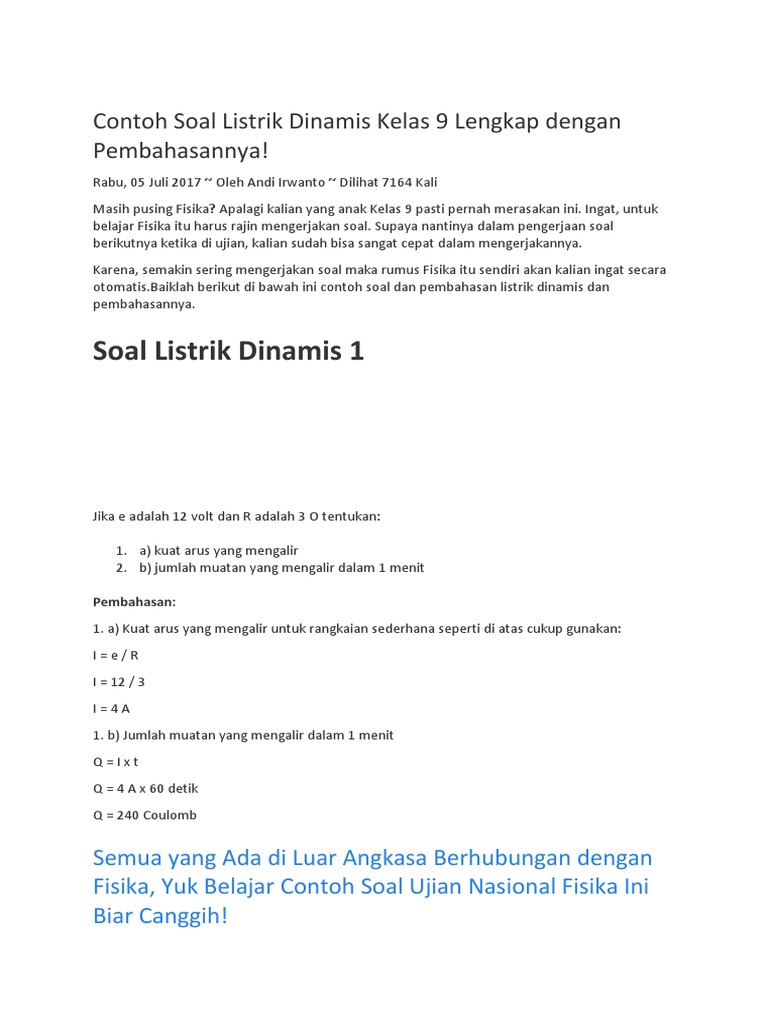 Contoh Soal Listrik Dinamis Kelas 9 Lengkap dengan Pembahasannya!

Rabu, 05 Juli 2017 ~ Oleh Andi Irwanto ~ Dilihat 7164 Kali

Masih pusing Fisika? Apalagi kalian yang anak Kelas 9 pasti pernah merasakan ini. Ingat, untuk belajar Fisika itu harus rajin mengerjakan soal. Supaya nantinya dalam pengerjaan soal berikutnya ketika di ujian, kalian sudah bisa sangat cepat dalam mengerjakannya.

Karena, semakin sering mengerjakan soal maka rumus Fisika itu sendiri akan kalian ingat secara otomatis.Baiklah berikut di bawah ini contoh soal dan pembahasan listrik dinamis dan pembahasannya.

Soal Listrik Dinamis 1

Jika e adalah 12 volt dan R adalah 3 O tentukan:

1. a) kuat arus yang mengalir
2. b) jumlah muatan yang mengalir dalam 1 menit

Pembahasan:

1. a) Kuat arus yang mengalir untuk rangkaian sederhana seperti di atas cukup gunakan:

I = e / R

I = 12 / 3

I = 4 A

1. b) Jumlah muatan yang mengalir dalam 1 menit

Q = I x t

Q = 4 A x 60 detik

Q = 240 Coulomb

Semua yang Ada di Luar Angkasa Berhubungan dengan Fisika, Yuk Belajar Contoh Soal Ujian Nasional Fisika Ini Biar Canggih!